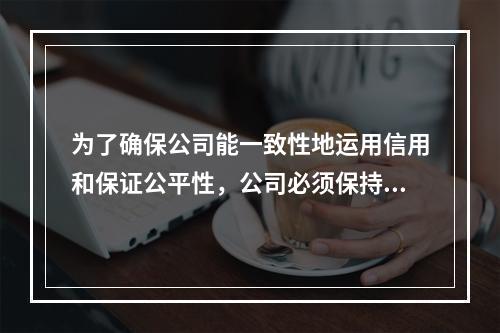 为了确保公司能一致性地运用信用和保证公平性，公司必须保持...